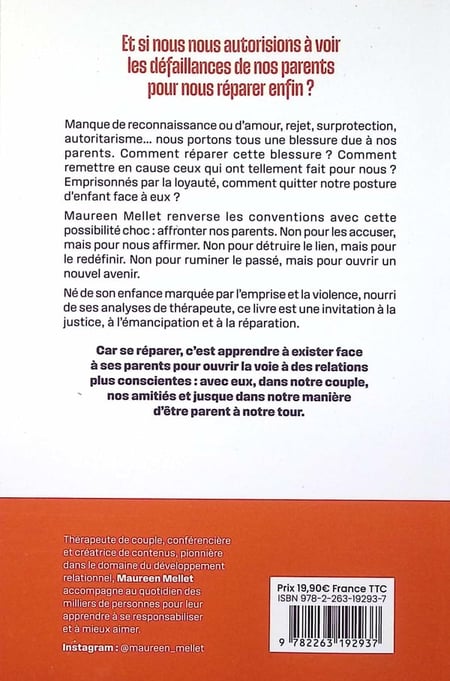 Et si nous nous autorisions à voir les défaillances de nos parents pour nous réparer enfin ?

Manque de reconnaissance ou d'amour, rejet, surprotection, autoritarisme… nous portons tous une blessure due à nos parents. Comment réparer cette blessure ? Comment remettre en cause ceux qui ont tellement fait pour nous ? Emprisonnés par la loyauté, comment quitter notre posture d'enfant face à eux ?

Maureen Mellet renverse les conventions avec cette possibilité choc : affronter nos parents. Non pour les accuser, mais pour nous affirmer. Non pour détruire le lien, mais pour le redéfinir. Non pour ruminer le passé, mais pour ouvrir un nouvel avenir.

Né de son enfance marquée par l'emprise et la violence, nourri de ses analyses de thérapeute, ce livre est une invitation à la justice, à l'émancipation et à la réparation.

Car se réparer, c'est apprendre à exister face à ses parents pour ouvrir la voie à des relations plus conscientes : avec eux, dans notre couple, nos amitiés et jusque dans notre manière d'être parent à notre tour.

Thérapeute de couple, conférencière et créatrice de contenus, pionnière dans le domaine du développement relationnel, Maureen Mellet accompagne au quotidien des milliers de personnes pour leur apprendre à se responsabiliser et à mieux aimer.

Instagram : @maureen_mellet

Prix 19,90€ France TTC
ISBN 978-2-263-19293-7

9 782263 192937